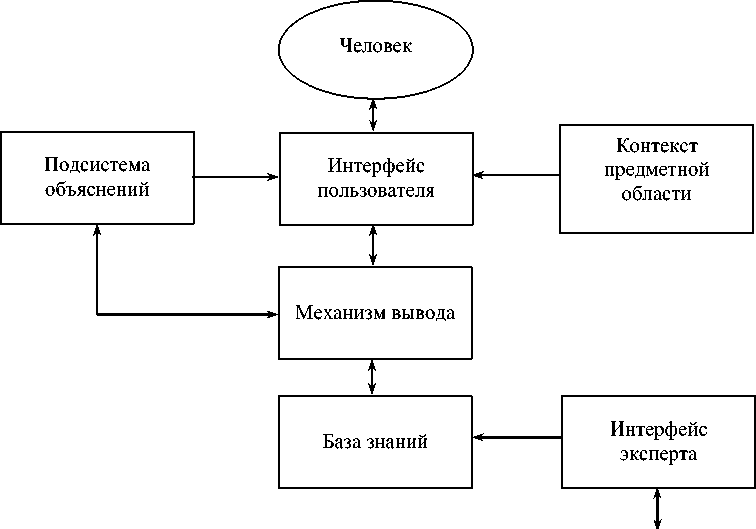 Человек

Подсистема объяснений

Интерфейс пользователя

Контекст предметной области

Механизм вывода

База знаний

Интерфейс эксперта